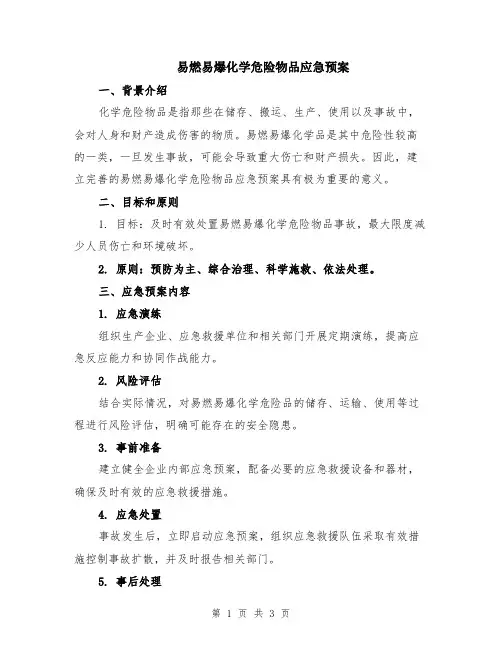 易燃易爆化学危险物品应急预案

一、背景介绍

化学危险物品是指那些在储存、搬运、生产、使用以及事故中，会对人身和财产造成伤害的物质。易燃易爆化学品是其中危险性较高的一类，一旦发生事故，可能会导致重大伤亡和财产损失。因此，建立完善的易燃易爆化学危险物品应急预案具有极为重要的意义。

二、目标和原则

1. 目标：及时有效处置易燃易爆化学危险物品事故，最大限度减少人员伤亡和环境破坏。

2. 原则：预防为主、综合治理、科学施救、依法处理。

三、应急预案内容

1. 应急演练

组织生产企业、应急救援单位和相关部门开展定期演练，提高应急反应能力和协同作战能力。

2. 风险评估

结合实际情况，对易燃易爆化学危险品的储存、运输、使用等过程进行风险评估，明确可能存在的安全隐患。

3. 事前准备

建立健全企业内部应急预案，配备必要的应急救援设备和器材，确保及时有效的应急救援措施。

4. 应急处置

事故发生后，立即启动应急预案，组织应急救援队伍采取有效措施控制事故扩散，并及时报告相关部门。

5. 事后处理

第 1 页 共 3 页